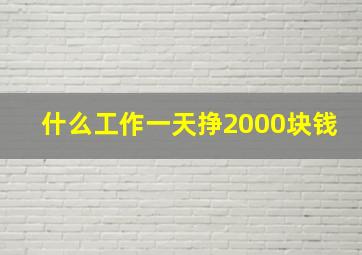 什么工作一天挣2000块钱